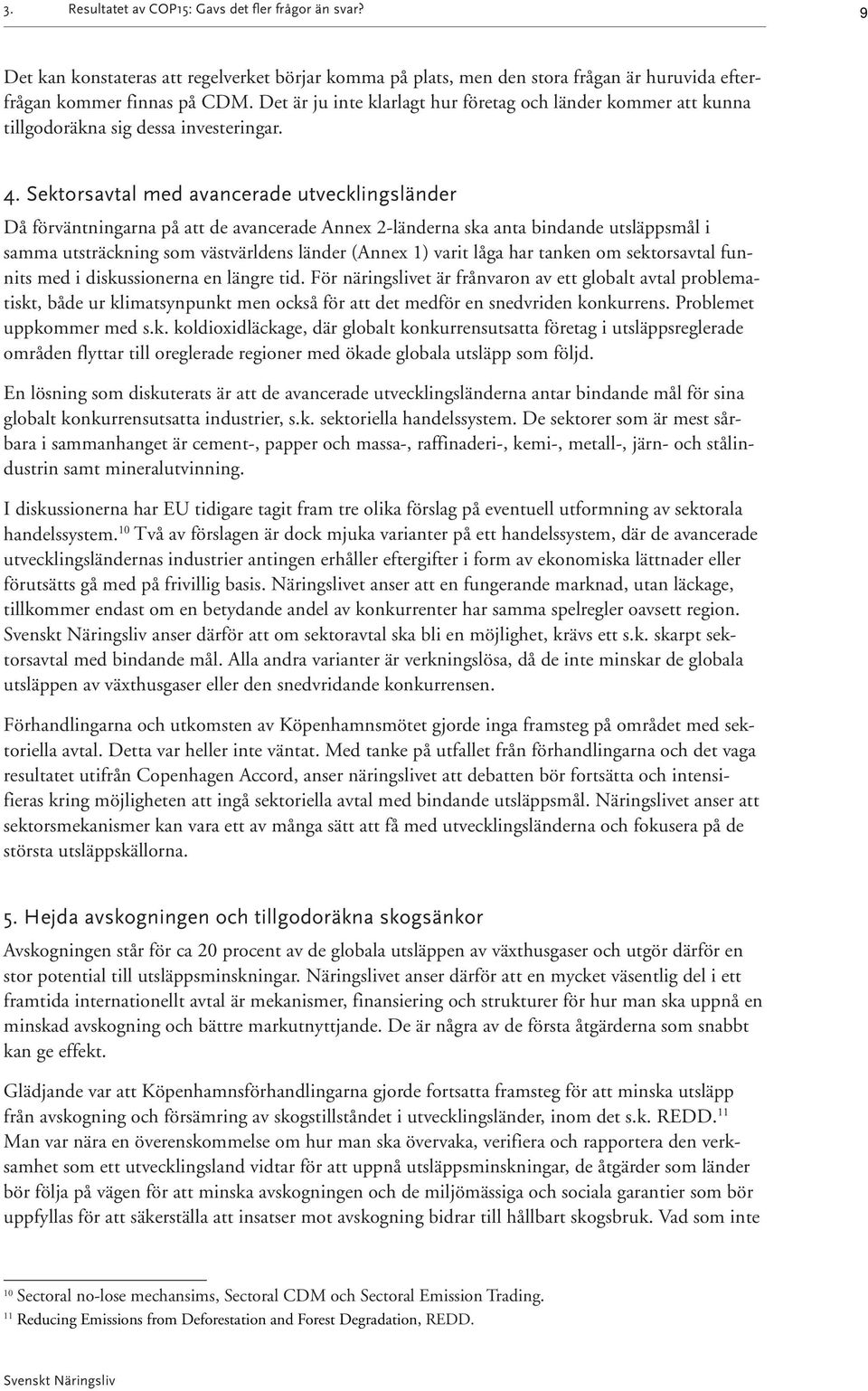 3. Resultatet av COP15: Gavs det fler frågor än svar? 9

Det kan konstateras att regelverket börjar komma på plats, men den stora frågan är huruvida efterfrågan kommer finnas på CDM. Det är ju inte klarlagt hur företag och länder kommer att kunna tillgodoräkna sig dessa investeringar.

4. Sektorsavtal med avancerade utvecklingsländer

Då förväntningarna på att de avancerade Annex 2-länderna ska anta bindande utsläppsmål i samma utsträckning som västvärldens länder (Annex 1) varit låga har tanken om sektorsavtal funnits med i diskussionerna en längre tid. För näringslivet är frånvaron av ett globalt avtal problematiskt, både ur klimatsynpunkt men också för att det medför en snedvriden konkurrens. Problemet uppkommer med s.k. koldioxidläckage, där globalt konkurrensutsatta företag i utsläppsreglerade områden flyttar till oreglerade regioner med ökade globala utsläpp som följd.

En lösning som diskuterats är att de avancerade utvecklingsländerna antar bindande mål för sina globalt konkurrensutsatta industrier, s.k. sektoriella handelssystem. De sektorer som är mest sårbara i sammanhanget är cement-, papper och massa-, raffinaderi-, kemi-, metall-, järn- och stålindustrin samt mineralutvinning.

I diskussionerna har EU tidigare tagit fram tre olika förslag på eventuell utformning av sektorala handelssystem.$^{10}$ Två av förslagen är dock mjuka varianter på ett handelssystem, där de avancerade utvecklingsländernas industrier antingen erhåller eftergifter i form av ekonomiska lättnader eller förutsätts gå med på frivillig basis. Näringslivet anser att en fungerande marknad, utan läckage, tillkommer endast om en betydande andel av konkurrenter har samma spelregler oavsett region. Svenskt Näringsliv anser därför att om sektoravtal ska bli en möjlighet, krävs ett s.k. skarpt sektorsavtal med bindande mål. Alla andra varianter är verkningslösa, då de inte minskar de globala utsläppen av växthusgaser eller den snedvridande konkurrensen.

Förhandlingarna och utkomsten av Köpenhamnsmötet gjorde inga framsteg på området med sektoriella avtal. Detta var heller inte väntat. Med tanke på utfallet från förhandlingarna och det vaga resultatet utifrån Copenhagen Accord, anser näringslivet att debatten bör fortsätta och intensifieras kring möjligheten att ingå sektoriella avtal med bindande utsläppsmål. Näringslivet anser att sektorsmekanismer kan vara ett av många sätt att få med utvecklingsländerna och fokusera på de största utsläppskällorna.

5. Hejda avskogningen och tillgodoräkna skogsänkor

Avskogningen står för ca 20 procent av de globala utsläppen av växthusgaser och utgör därför en stor potential till utsläppsminskningar. Näringslivet anser därför att en mycket väsentlig del i ett framtida internationellt avtal är mekanismer, finansiering och strukturer för hur man ska uppnå en minskad avskogning och bättre markutnyttjande. De är några av de första åtgärderna som snabbt kan ge effekt.

Glädjande var att Köpenhamnsförhandlingarna gjorde fortsatta framsteg för att minska utsläpp från avskogning och försämring av skogstillståndet i utvecklingsländer, inom det s.k. REDD.$^{11}$ Man var nära en överenskommelse om hur man ska övervaka, verifiera och rapportera den verksamhet som ett utvecklingsland vidtar för att uppnå utsläppsminskningar, de åtgärder som länder bör följa på vägen för att minska avskogningen och de miljömässiga och sociala garantier som bör uppfyllas för att säkerställa att insatser mot avskogning bidrar till hållbart skogsbruk. Vad som inte

$^{10}$ Sectoral no-lose mechansims, Sectoral CDM och Sectoral Emission Trading.
$^{11}$ Reducing Emissions from Deforestation and Forest Degradation, REDD.

Svenskt Näringsliv